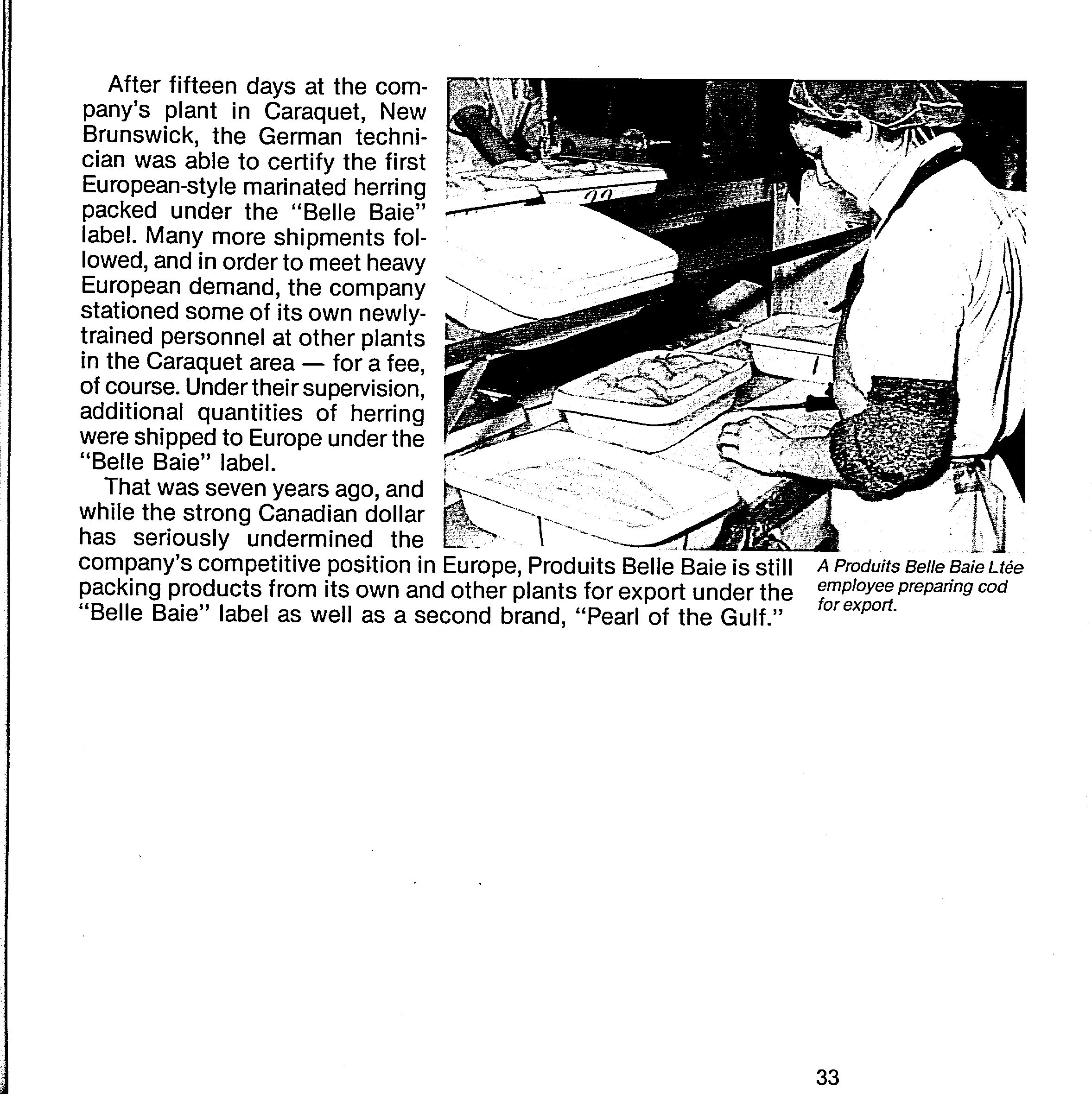 After fifteen days at the company's plant in Caraquet, New Brunswick, the German technician was able to certify the first European-style marinated herring packed under the "Belle Baie" label. Many more shipments followed, and in order to meet heavy European demand, the company stationed some of its own newly-trained personnel at other plants in the Caraquet area — for a fee, of course. Under their supervision, additional quantities of herring were shipped to Europe under the "Belle Baie" label.

That was seven years ago, and while the strong Canadian dollar has seriously undermined the company's competitive position in Europe, Produits Belle Baie is still packing products from its own and other plants for export under the "Belle Baie" label as well as a second brand, "Pearl of the Gulf."

A Produits Belle Baie Ltée employee preparing cod for export.

33